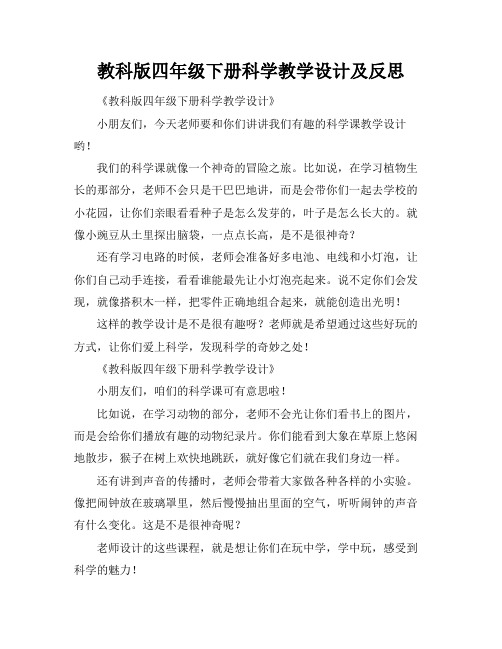 教科版四年级下册科学教学设计及反思

《教科版四年级下册科学教学设计》

小朋友们，今天老师要和你们讲讲我们有趣的科学课教学设计哟！

我们的科学课就像一个神奇的冒险之旅。比如说，在学习植物生长的那部分，老师不会只是干巴巴地讲，而是会带你们一起去学校的小花园，让你们亲眼看看种子是怎么发芽的，叶子是怎么长大的。就像小豌豆从土里探出脑袋，一点点长高，是不是很神奇？

还有学习电路的时候，老师会准备好多电池、电线和小灯泡，让你们自己动手连接，看看谁能最先让小灯泡亮起来。说不定你们会发现，就像搭积木一样，把零件正确地组合起来，就能创造出光明！

这样的教学设计是不是很有趣呀？老师就是希望通过这些好玩的方式，让你们爱上科学，发现科学的奇妙之处！

《教科版四年级下册科学教学设计》

小朋友们，咱们的科学课可有意思啦！

比如说，在学习动物的部分，老师不会光让你们看书上的图片，而是会给你们播放有趣的动物纪录片。你们能看到大象在草原上悠闲地散步，猴子在树上欢快地跳跃，就好像它们就在我们身边一样。

还有讲到声音的传播时，老师会带着大家做各种各样的小实验。像把闹钟放在玻璃罩里，然后慢慢抽出里面的空气，听听闹钟的声音有什么变化。这是不是很神奇呢？

老师设计的这些课程，就是想让你们在玩中学，学中玩，感受到科学的魅力！